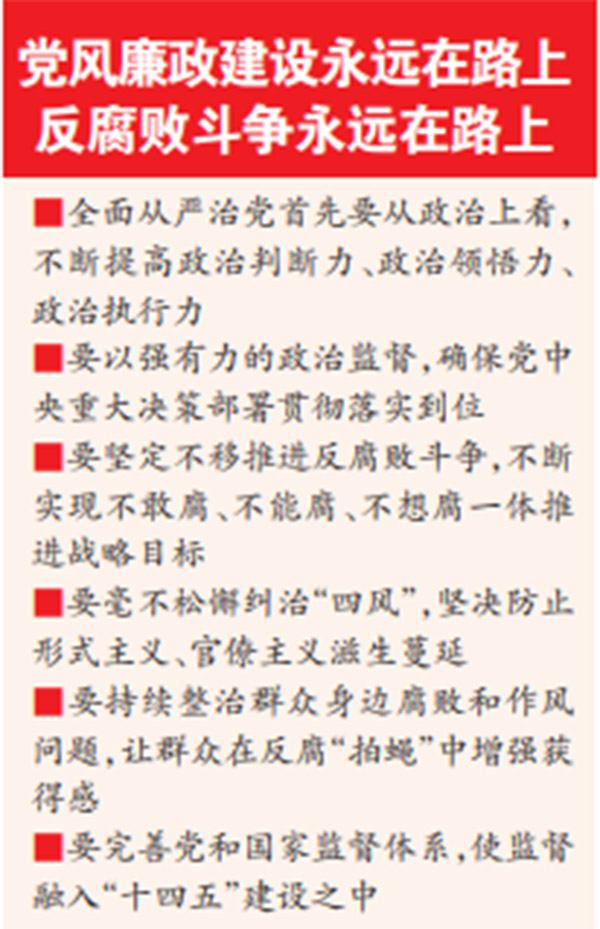 党风廉政建设永远在路上
反腐败斗争永远在路上

■全面从严治党首先要从政治上看，不断提高政治判断力、政治领悟力、政治执行力

■要以强有力的政治监督，确保党中央重大决策部署贯彻落实到位

■要坚定不移推进反腐败斗争，不断实现不敢腐、不能腐、不想腐一体推进战略目标

■要毫不松懈纠治“四风”，坚决防止形式主义、官僚主义滋生蔓延

■要持续整治群众身边腐败和作风问题，让群众在反腐“拍蝇”中增强获得感

■要完善党和国家监督体系，使监督融入“十四五”建设之中